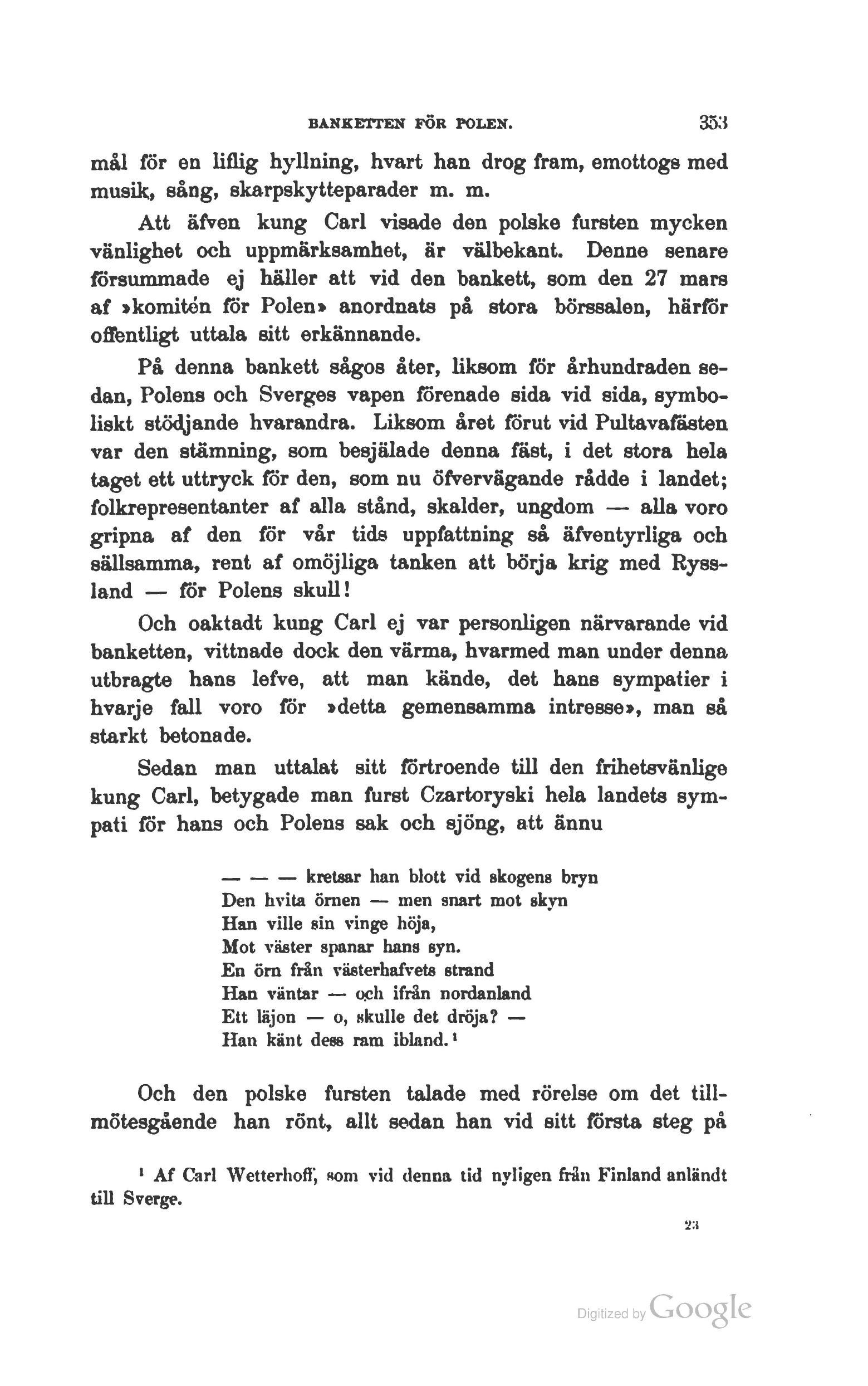 BANKETTEN FÖR POLEN. 353

mål för en liflig hyllning, hvart han drog fram, emottogs med musik, sång, skarpskytteparader m. m.

Att äfven kung Carl visade den polske fursten mycken vänlighet och uppmärksamhet, är välbekant. Denne senare försummade ej häller att vid den bankett, som den 27 mars af »komitén för Polen» anordnats på stora börssalen, härför offentligt uttala sitt erkännande.

På denna bankett sågos åter, liksom för århundraden sedan, Polens och Sverges vapen förenade sida vid sida, symboliskt stödjande hvarandra. Liksom året förut vid Pultavafästen var den stämning, som besjälade denna fäst, i det stora hela taget ett uttryck för den, som nu öfvervägande rådde i landet; folkrepresentanter af alla stånd, skalder, ungdom — alla voro gripna af den för vår tids uppfattning så äfventyrliga och sällsamma, rent af omöjliga tanken att börja krig med Ryssland — för Polens skull!

Och oaktadt kung Carl ej var personligen närvarande vid banketten, vittnade dock den värma, hvarmed man under denna utbragte hans lefve, att man kände, det hans sympatier i hvarje fall voro för »detta gemensamma intresse», man så starkt betonade.

Sedan man uttalat sitt förtroende till den frihetsvänlige kung Carl, betygade man furst Czartoryski hela landets sympati för hans och Polens sak och sjöng, att ännu

— — — kretsar han blott vid skogens bryn
Den hvita örnen — men snart mot skyn
Han ville sin vinge höja,
Mot väster spanar hans syn.
En örn från västerhafvets strand
Han väntar — och ifrån nordanland
Ett läjon — o, skulle det dröja? —
Han känt dess ram ibland.¹

Och den polske fursten talade med rörelse om det tillmötesgående han rönt, allt sedan han vid sitt första steg på

¹ Af Carl Wetterhoff, som vid denna tid nyligen från Finland anländt till Sverge.

23

Digitized by Google